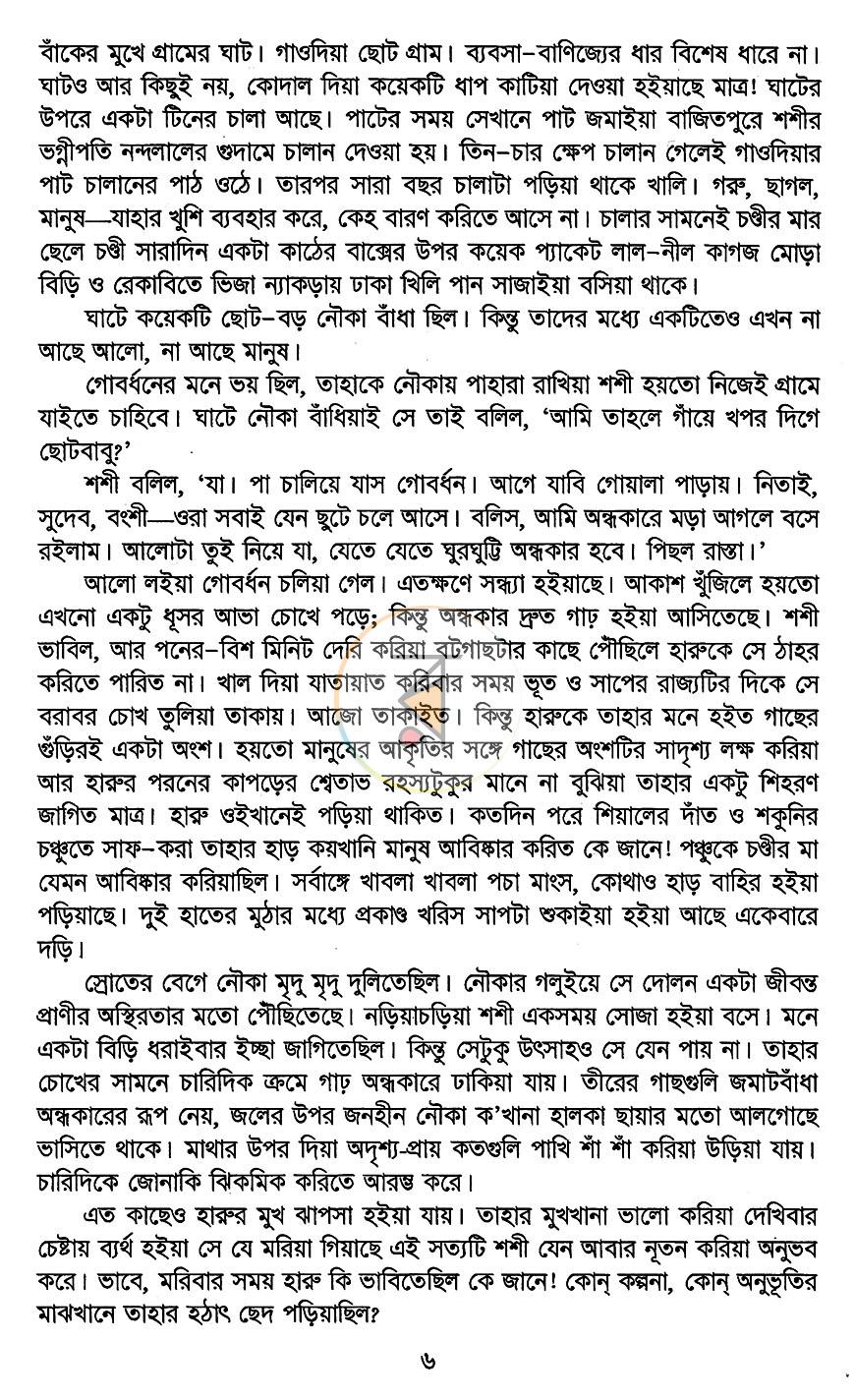 বাঁকের মুখে গ্রামের ঘাট। গাওদিয়া ছোট গ্রাম। ব্যবসা-বাণিজ্যের ধার বিশেষ ধারে না। ঘাটও আর কিছুই নয়, কোদাল দিয়া কয়েকটি ধাপ কাটিয়া দেওয়া হইয়াছে মাত্র! ঘাটের উপরে একটা টিনের চালা আছে। পাটের সময় সেখানে পাট জমাইয়া বাজিতপুরে শশীর ভগ্নীপতি নন্দলালের গুদামে চালান দেওয়া হয়। তিন-চার ক্ষেপ চালান গেলেই গাওদিয়ার পাট চালানের পাঠ ওঠে। তারপর সারা বছর চালাটা পড়িয়া থাকে খালি। গরু, ছাগল, মানুষ—যাহার খুশি ব্যবহার করে, কেহ বারণ করিতে আসে না। চালার সামনেই চণ্ডীর মার ছেলে চণ্ডী সারাদিন একটা কাঠের বাক্সের উপর কয়েক প্যাকেট লাল-নীল কাগজ মোড়া বিড়ি ও রেকাবিতে ভিজা ন্যাকড়ায় ঢাকা খিলি পান সাজাইয়া বসিয়া থাকে।

ঘাটে কয়েকটি ছোট-বড় নৌকা বাঁধা ছিল। কিন্তু তাদের মধ্যে একটিতেও এখন না আছে আলো, না আছে মানুষ।

গোবর্ধনের মনে ভয় ছিল, তাহাকে নৌকায় পাহারা রাখিয়া শশী হয়তো নিজেই গ্রামে যাইতে চাহিবে। ঘাটে নৌকা বাঁধিয়াই সে তাই বলিল, 'আমি তাহলে গাঁয়ে খপর দিগে ছোটবাবু?'

শশী বলিল, 'যা। পা চালিয়ে যাস গোবর্ধন। আগে যাবি গোয়ালা পাড়ায়। নিতাই, সুদেব, বংশী—ওরা সবাই যেন ছুটে চলে আসে। বলিস, আমি অন্ধকারে মড়া আগলে বসে রইলাম। আলোটা তুই নিয়ে যা, যেতে যেতে ঘুরঘুট্টি অন্ধকার হবে। পিছল রাস্তা।'

আলো লইয়া গোবর্ধন চলিয়া গেল। এতক্ষণে সন্ধ্যা হইয়াছে। আকাশ খুঁজিলে হয়তো এখনো একটু ধূসর আভা চোখে পড়ে; কিন্তু অন্ধকার দ্রুত গাঢ় হইয়া আসিতেছে। শশী ভাবিল, আর পনের-বিশ মিনিট দেরি করিয়া বটগাছটার কাছে পৌঁছিলে হারুকে সে ঠাহর করিতে পারিত না। খাল দিয়া যাতায়াত করিবার সময় ভূত ও সাপের রাজ্যটির দিকে সে বরাবর চোখ তুলিয়া তাকায়। আজো তাকাইত। কিন্তু হারুকে তাহার মনে হইত গাছের গুঁড়িরই একটা অংশ। হয়তো মানুষের আকৃতির সঙ্গে গাছের অংশটির সাদৃশ্য লক্ষ করিয়া আর হারুর পরনের কাপড়ের শ্বেতাভ রহস্যটুকুর মানে না বুঝিয়া তাহার একটু শিহরণ জাগিত মাত্র। হারু ওইখানেই পড়িয়া থাকিত। কতদিন পরে শিয়ালের দাঁত ও শকুনির চঞ্চুতে সাফ-করা তাহার হাড় কয়খানি মানুষ আবিষ্কার করিত কে জানে! পঞ্চুকে চণ্ডীর মা যেমন আবিষ্কার করিয়াছিল। সর্বাঙ্গে খাবলা খাবলা পচা মাংস, কোথাও হাড় বাহির হইয়া পড়িয়াছে। দুই হাতের মুঠার মধ্যে প্রকাণ্ড খরিস সাপটা শুকাইয়া হইয়া আছে একেবারে দড়ি।

স্রোতের বেগে নৌকা মৃদু মৃদু দুলিতেছিল। নৌকার গলুইয়ে সে দোলন একটা জীবন্ত প্রাণীর অস্থিরতার মতো পৌঁছিতেছে। নড়িয়াচড়িয়া শশী একসময় সোজা হইয়া বসে। মনে একটা বিড়ি ধরাইবার ইচ্ছা জাগিতেছিল। কিন্তু সেটুকু উৎসাহও সে যেন পায় না। তাহার চোখের সামনে চারিদিক ক্রমে গাঢ় অন্ধকারে ঢাকিয়া যায়। তীরের গাছগুলি জমাটবাঁধা অন্ধকারের রূপ নেয়, জলের উপর জনহীন নৌকা ক'খানা হালকা ছায়ার মতো আলগোছে ভাসিতে থাকে। মাথার উপর দিয়া অদৃশ্য-প্রায় কতগুলি পাখি শাঁ শাঁ করিয়া উড়িয়া যায়। চারিদিকে জোনাকি ঝিকমিক করিতে আরম্ভ করে।

এত কাছেও হারুর মুখ ঝাপসা হইয়া যায়। তাহার মুখখানা ভালো করিয়া দেখিবার চেষ্টায় ব্যর্থ হইয়া সে যে মরিয়া গিয়াছে এই সত্যটি শশী যেন আবার নূতন করিয়া অনুভব করে। ভাবে, মরিবার সময় হারু কি ভাবিতেছিল কে জানে! কোন্ কল্পনা, কোন্ অনুভূতির মাঝখানে তাহার হঠাৎ ছেদ পড়িয়াছিল?

৬